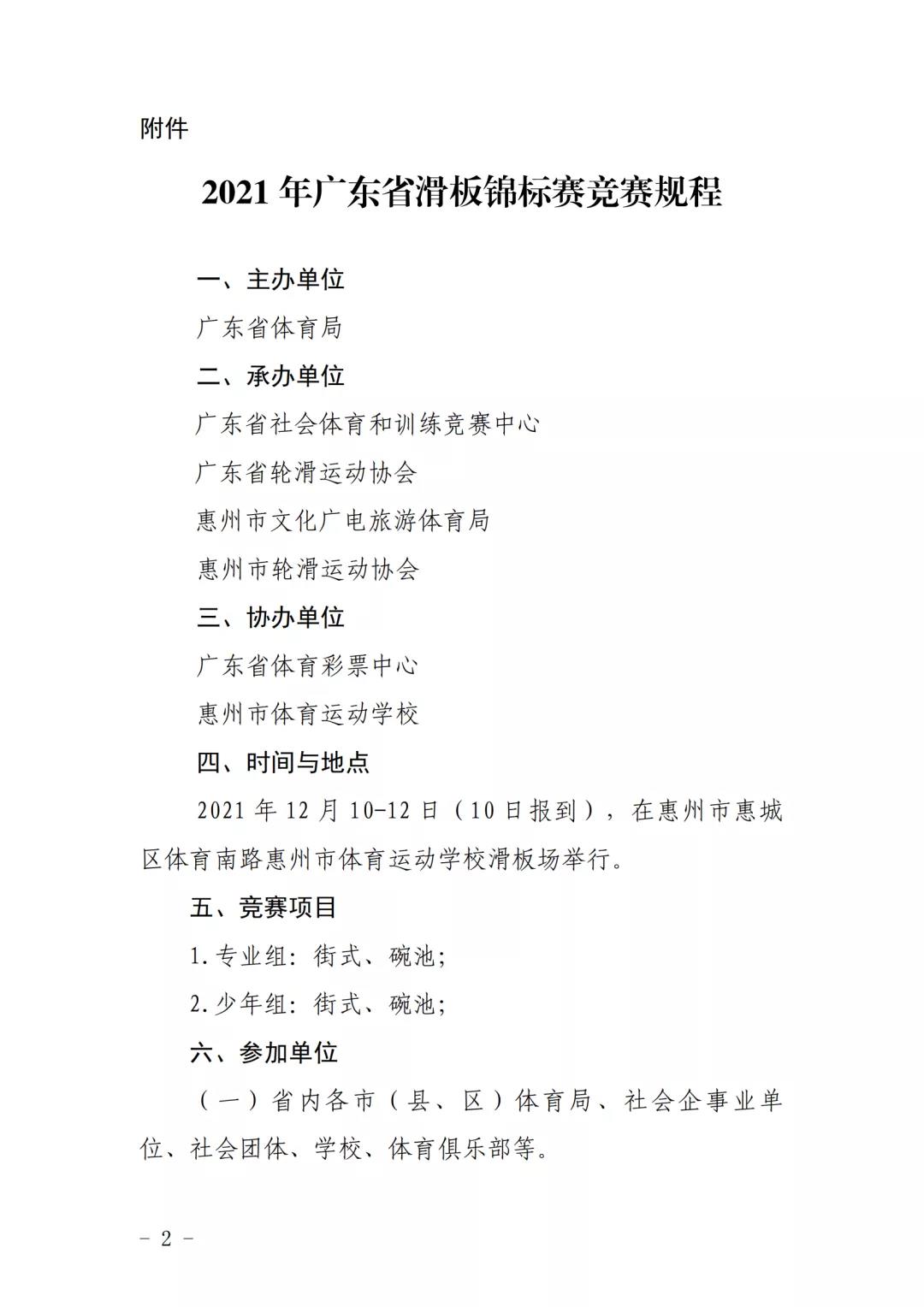 附件

2021 年广东省滑板锦标赛竞赛规程

一、主办单位

广东省体育局

二、承办单位

广东省社会体育和训练竞赛中心

广东省轮滑运动协会

惠州市文化广电旅游体育局

惠州市轮滑运动协会

三、协办单位

广东省体育彩票中心

惠州市体育运动学校

四、时间与地点

2021 年 12 月 10-12 日（10 日报到），在惠州市惠城区体育南路惠州市体育运动学校滑板场举行。

五、竞赛项目

1.专业组：街式、碗池；

2.少年组：街式、碗池；

六、参加单位

（一）省内各市（县、区）体育局、社会企事业单位、社会团体、学校、体育俱乐部等。

- 2 -